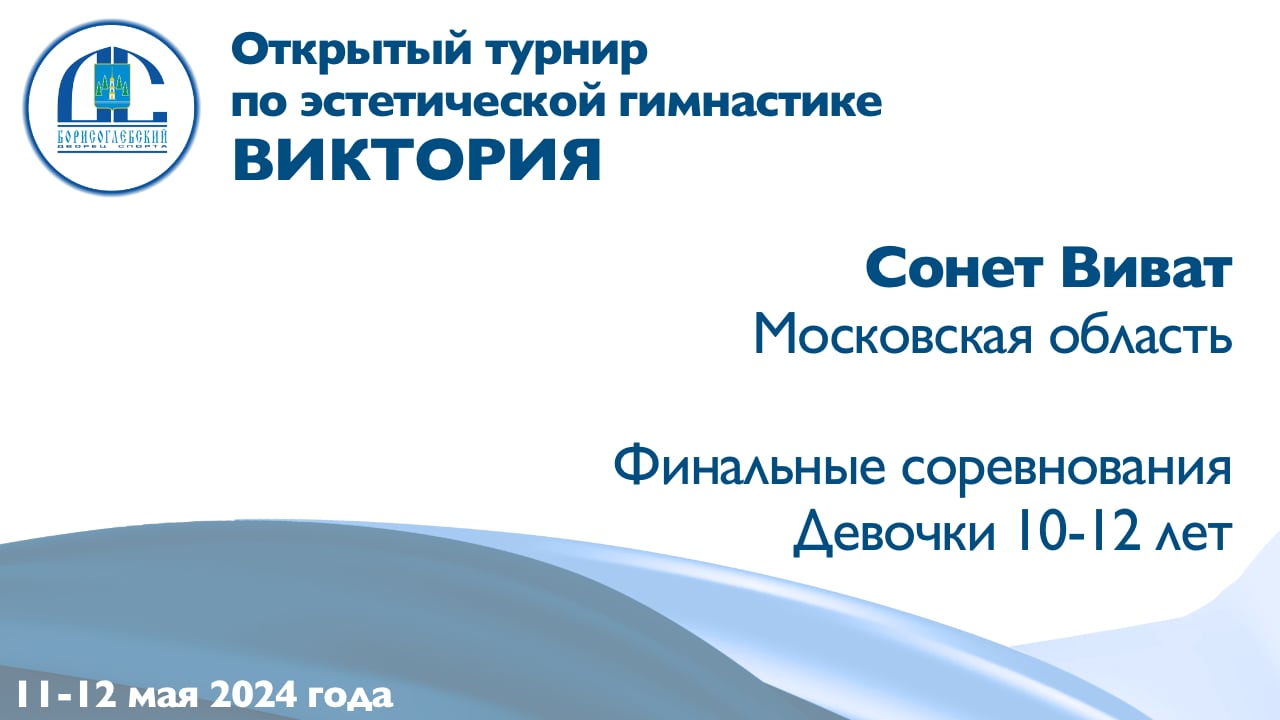 БОРИСОГЛЕБСКИЙ
ДВОРЕЦ СПОРТА

Открытый турнир по эстетической гимнастике
ВИКТОРИЯ

Сонет Виват
Московская область

Финальные соревнования
Девочки 10-12 лет

11-12 мая 2024 года